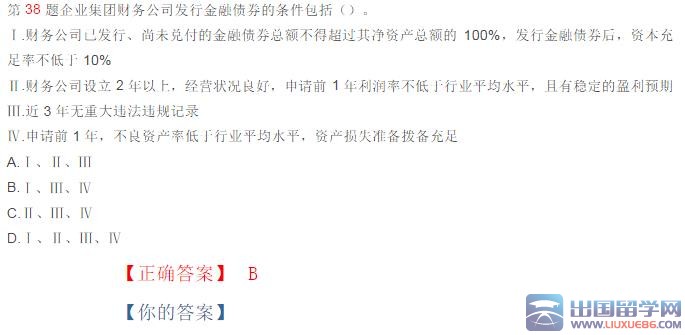 第 38 题企业集团财务公司发行金融债券的条件包括（）。

Ⅰ.财务公司已发行、尚未兑付的金融债券总额不得超过其净资产总额的 100%，发行金融债券后，资本充足率不低于 10%

Ⅱ.财务公司设立 2 年以上，经营状况良好，申请前 1 年利润率不低于行业平均水平，且有稳定的盈利预期

Ⅲ.近 3 年无重大违法违规记录

Ⅳ.申请前 1 年，不良资产率低于行业平均水平，资产损失准备拨备充足

A.Ⅰ、Ⅱ、Ⅲ

B.Ⅰ、Ⅲ、Ⅳ

C.Ⅱ、Ⅲ、Ⅳ

D.Ⅰ、Ⅱ、Ⅲ、Ⅳ

【正确答案】 B

【你的答案】

出国留学网
WWW.LIUXUE86.COM